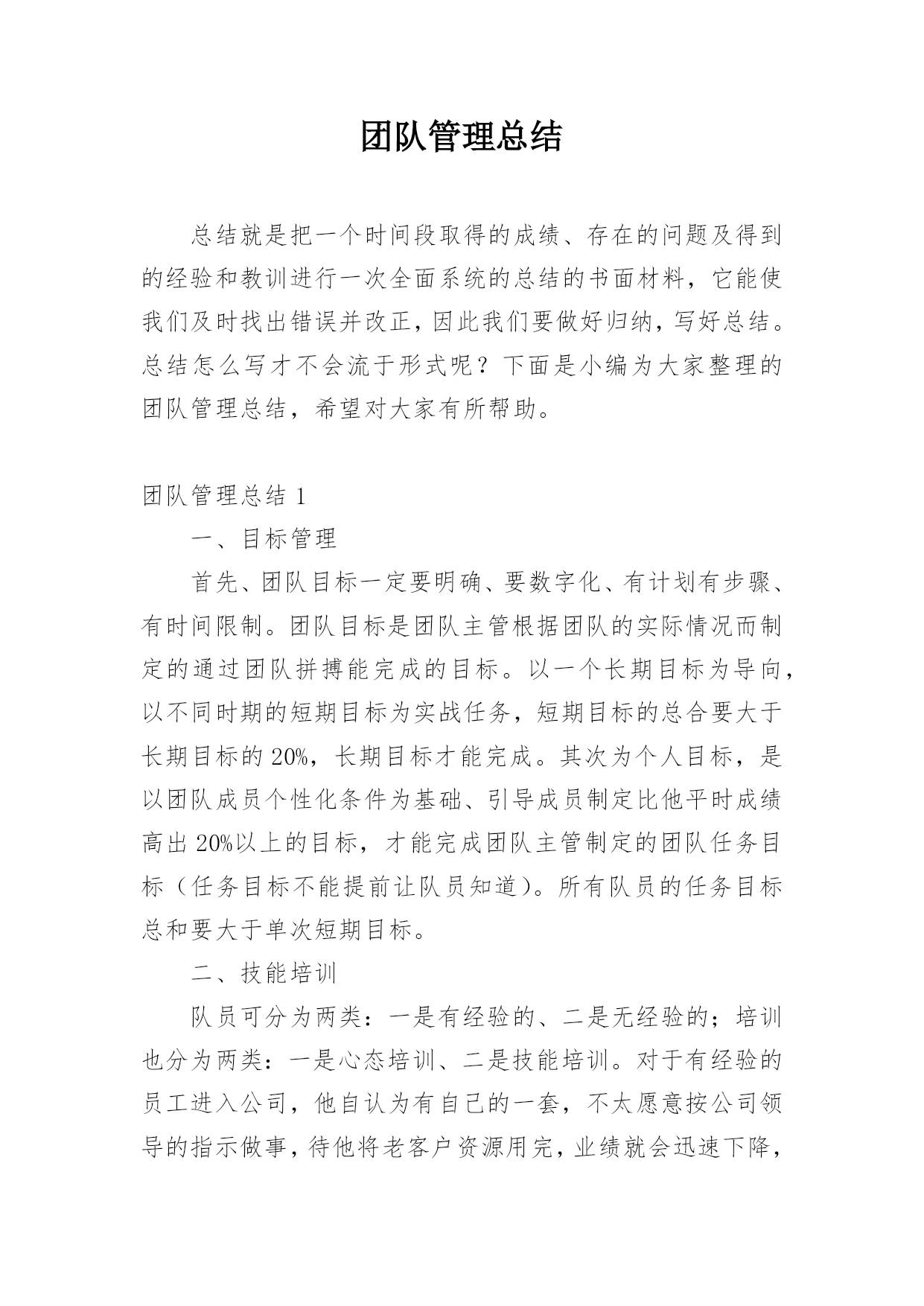 团队管理总结

总结就是把一个时间段取得的成绩、存在的问题及得到的经验和教训进行一次全面系统的总结的书面材料，它能使我们及时找出错误并改正，因此我们要做好归纳，写好总结。总结怎么写才不会流于形式呢？下面是小编为大家整理的团队管理总结，希望对大家有所帮助。

团队管理总结 1

一、目标管理

首先、团队目标一定要明确、要数字化、有计划有步骤、有时间限制。团队目标是团队主管根据团队的实际情况而制定的通过团队拼搏能完成的目标。以一个长期目标为导向，以不同时期的短期目标为实战任务，短期目标的总合要大于长期目标的 20%，长期目标才能完成。其次为个人目标，是以团队成员个性化条件为基础、引导成员制定比他平时成绩高出 20%以上的目标，才能完成团队主管制定的团队任务目标（任务目标不能提前让队员知道）。所有队员的任务目标总和要大于单次短期目标。

二、技能培训

队员可分为两类：一是有经验的、二是无经验的；培训也分为两类：一是心态培训、二是技能培训。对于有经验的员工进入公司，他自认为有自己的一套，不太愿意按公司领导的指示做事，待他将老客户资源用完，业绩就会迅速下降，